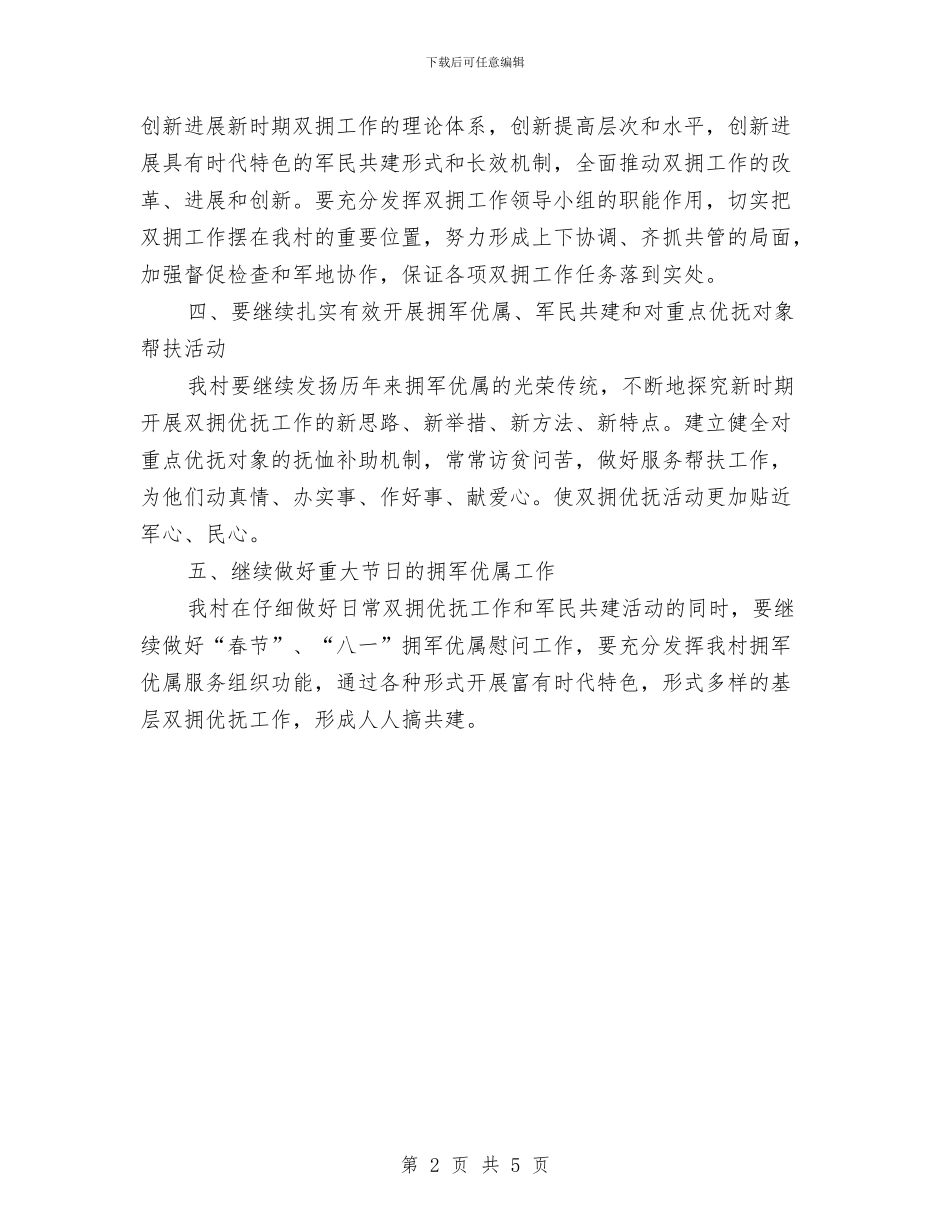 下载后可任意编辑

创新进展新时期双拥工作的理论体系，创新提高层次和水平，创新进展具有时代特色的军民共建形式和长效机制，全面推动双拥工作的改革、进展和创新。要充分发挥双拥工作领导小组的职能作用，切实把双拥工作摆在我村的重要位置，努力形成上下协调、齐抓共管的局面，加强督促检查和军地协作，保证各项双拥工作任务落到实处。

四、要继续扎实有效开展拥军优属、军民共建和对重点优抚对象帮扶活动

我村要继续发扬历年来拥军优属的光荣传统，不断地探究新时期开展双拥优抚工作的新思路、新举措、新方法、新特点。建立健全对重点优抚对象的抚恤补助机制，常常访贫问苦，做好服务帮扶工作，为他们动真情、办实事、作好事、献爱心。使双拥优抚活动更加贴近军心、民心。

五、继续做好重大节日的拥军优属工作

我村在仔细做好日常双拥优抚工作和军民共建活动的同时，要继续做好“春节”、“八一”拥军优属慰问工作，要充分发挥我村拥军优属服务组织功能，通过各种形式开展富有时代特色，形式多样的基层双拥优抚工作，形成人人搞共建。

第 2 页 共 5 页